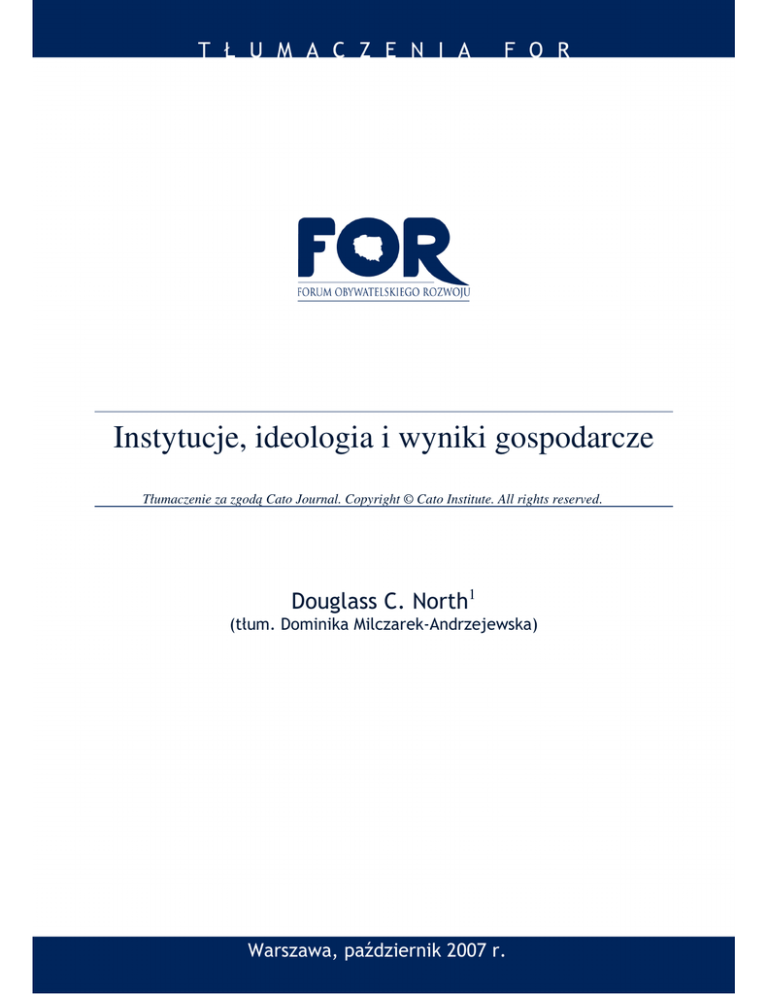 TŁUMACZENIA FOR

FOR
FORUM OBYWATELSKIEGO ROZWOJU

Instytucje, ideologia i wyniki gospodarcze

Tłumaczenie za zgodą Cato Journal. Copyright © Cato Institute. All rights reserved.

Douglass C. North$^{1}$
(tłum. Dominika Milczarek-Andrzejewska)

Warszawa, październik 2007 r.